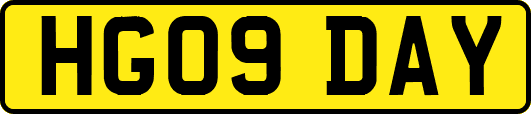 HG09 DAY